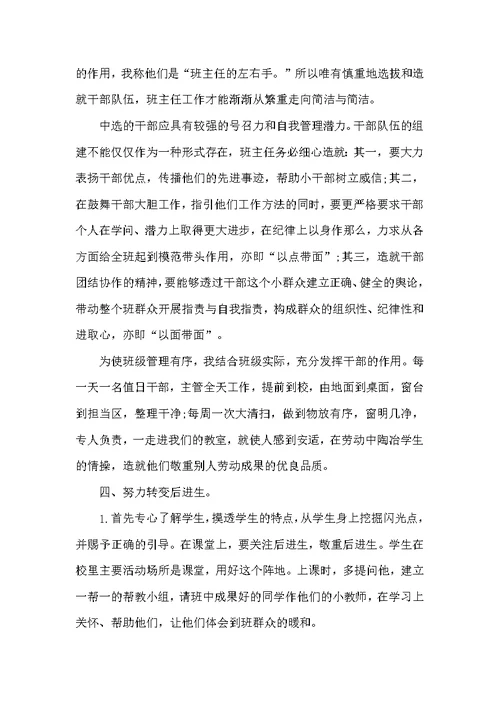 的作用，我称他们是“班主任的左右手。”所以唯有慎重地选拔和造就干部队伍，班主任工作才能渐渐从繁重走向简洁与简洁。

中选的干部应具有较强的号召力和自我管理潜力。干部队伍的组建不能仅仅作为一种形式存在，班主任务必细心造就：其一，要大力表扬干部优点，传播他们的先进事迹，帮助小干部树立威信;其二，在鼓舞干部大胆工作，指引他们工作方法的同时，要更严格要求干部个人在学问、潜力上取得更大进步，在纪律上以身作那么，力求从各方面给全班起到模范带头作用，亦即“以点带面”;其三，造就干部团结协作的精神，要能够透过干部这个小群众建立正确、健全的舆论，带动整个班群众开展指责与自我指责，构成群众的组织性、纪律性和进取心，亦即“以面带面”。

为使班级管理有序，我结合班级实际，充分发挥干部的作用。每一天一名值日干部，主管全天工作，提前到校，由地面到桌面，窗台到担当区，整理干净;每周一次大清扫，做到物放有序，窗明几净，专人负责，一走进我们的教室，就使人感到安适，在劳动中陶冶学生的情操，造就他们敬重别人劳动成果的优良品质。

四、努力转变后进生。

1.首先专心了解学生，摸透学生的特点，从学生身上挖掘闪光点，并赐予正确的引导。在课堂上，要关注后进生，敬重后进生。学生在校里主要活动场所是课堂，用好这个阵地。上课时，多提问他，建立一帮一的帮教小组，请班中成果好的同学作他们的小教师，在学习上关怀、帮助他们，让他们体会到班群众的暖和。